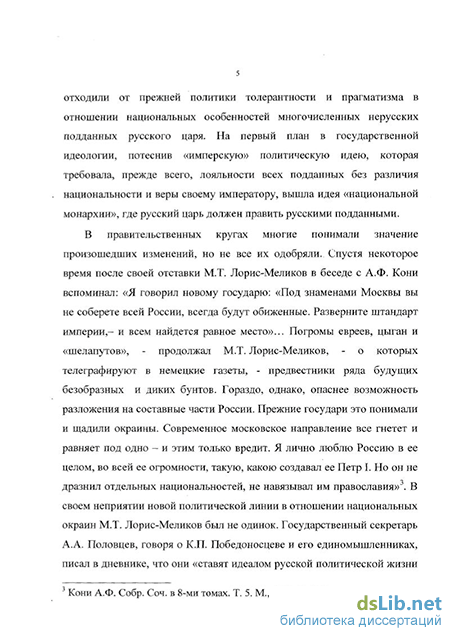 5

отходили от прежней политики толерантности и прагматизма в отношении национальных особенностей многочисленных нерусских подданных русского царя. На первый план в государственной идеологии, потеснив «имперскую» политическую идею, которая требовала, прежде всего, лояльности всех подданных без различия национальности и веры своему императору, вышла идея «национальной монархии», где русский царь должен править русскими подданными.

В правительственных кругах многие понимали значение произошедших изменений, но не все их одобряли. Спустя некоторое время после своей отставки М.Т. Лорис-Меликов в беседе с А.Ф. Кони вспоминал: «Я говорил новому государю: «Под знаменами Москвы вы не соберете всей России, всегда будут обиженные. Разверните штандарт империи,– и всем найдется равное место»… Погромы евреев, цыган и «шелапутов», - продолжал М.Т. Лорис-Меликов, - о которых телеграфируют в немецкие газеты, - предвестники ряда будущих безобразных и диких бунтов. Гораздо, однако, опаснее возможность разложения на составные части России. Прежние государи это понимали и щадили окраины. Современное московское направление все гнетет и равняет под одно – и этим только вредит. Я лично люблю Россию в ее целом, во всей ее огромности, такую, какою создавал ее Петр I. Но он не дразнил отдельных национальностей, не навязывал им православия»$^3$. В своем неприятии новой политической линии в отношении национальных окраин М.Т. Лорис-Меликов был не одинок. Государственный секретарь А.А. Половцев, говоря о К.П. Победоносцеве и его единомышленниках, писал в дневнике, что они «ставят идеалом русской политической жизни

$^3$ Кони А.Ф. Собр. Соч. в 8-ми томах. Т. 5. М.,

dsLib.net
библиотека диссертаций